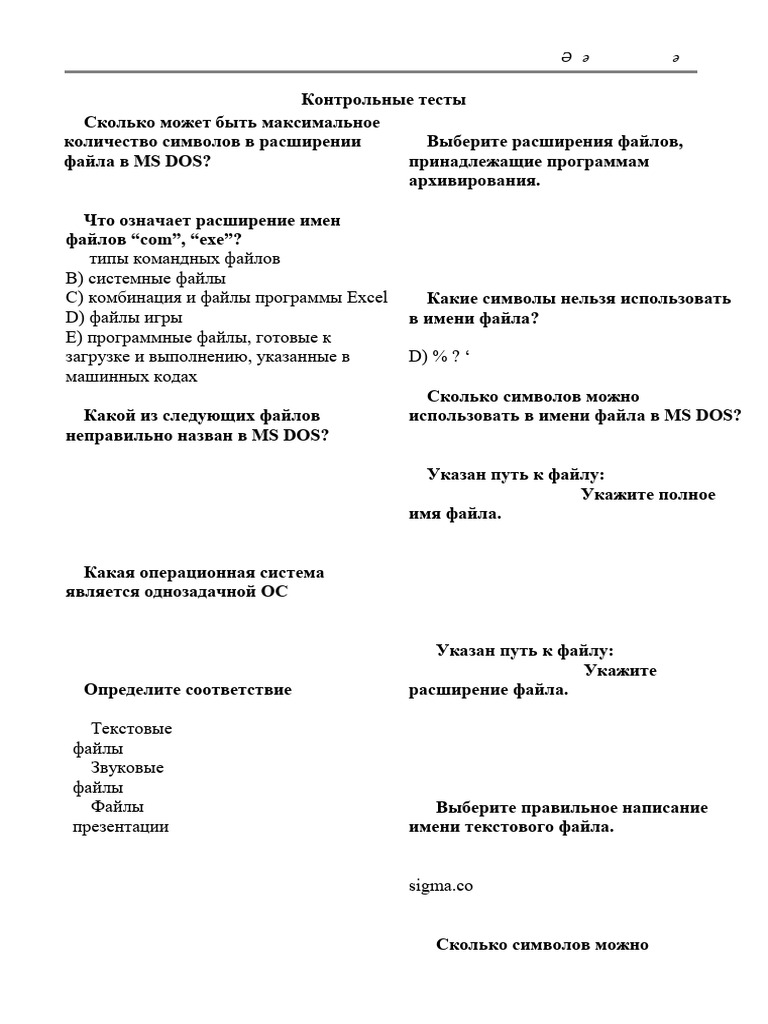 Ә ә ә

Контрольные тесты

Сколько может быть максимальное количество символов в расширении файла в MS DOS?

Что означает расширение имен файлов “com”, “exe”?
типы командных файлов
B) системные файлы
C) комбинация и файлы программы Excel
D) файлы игры
E) программные файлы, готовые к загрузке и выполнению, указанные в машинных кодах

Какой из следующих файлов неправильно назван в MS DOS?

Какая операционная система является однозадачной ОС

Определите соответствие

Текстовые файлы
Звуковые файлы
Файлы презентации

Выберите расширения файлов, принадлежащие программам архивирования.

Какие символы нельзя использовать в имени файла?

D) % ? ‘

Сколько символов можно использовать в имени файла в MS DOS?

Указан путь к файлу:
Укажите полное имя файла.

Указан путь к файлу:
Укажите расширение файла.

Выберите правильное написание имени текстового файла.

sigma.co

Сколько символов можно